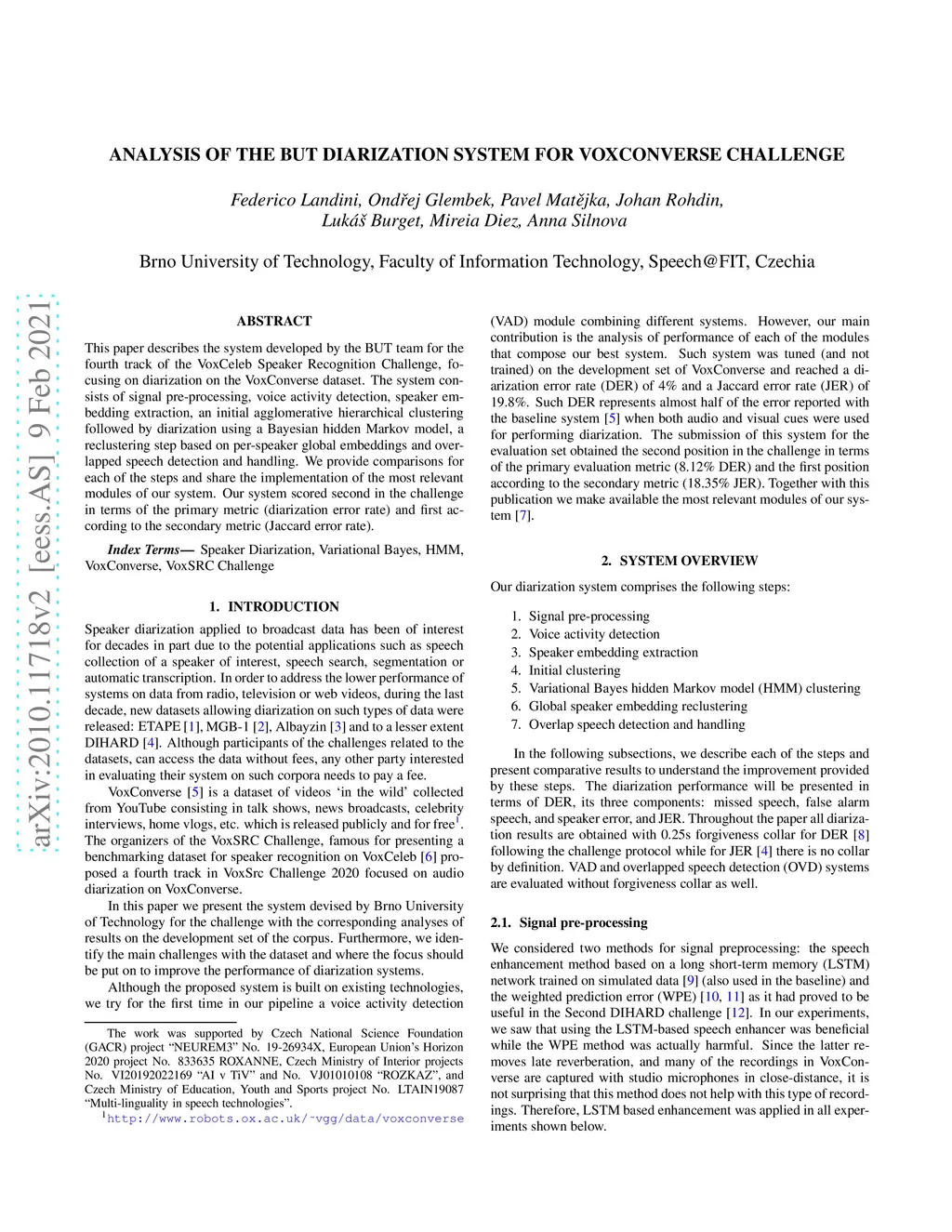 ANALYSIS OF THE BUT DIARIZATION SYSTEM FOR VOXCONVERSE CHALLENGE

Federico Landini, Ondřej Glembek, Pavel Matějka, Johan Rohdin, Lukáš Burget, Mireia Diez, Anna Silnova

Brno University of Technology, Faculty of Information Technology, Speech@FIT, Czechia

arXiv:2010.11718v2 [eess.AS] 9 Feb 2021

ABSTRACT

This paper describes the system developed by the BUT team for the fourth track of the VoxCeleb Speaker Recognition Challenge, focusing on diarization on the VoxConverse dataset. The system consists of signal pre-processing, voice activity detection, speaker embedding extraction, an initial agglomerative hierarchical clustering followed by diarization using a Bayesian hidden Markov model, a reclustering step based on per-speaker global embeddings and overlapped speech detection and handling. We provide comparisons for each of the steps and share the implementation of the most relevant modules of our system. Our system scored second in the challenge in terms of the primary metric (diarization error rate) and first according to the secondary metric (Jaccard error rate).

Index Terms— Speaker Diarization, Variational Bayes, HMM, VoxConverse, VoxSRC Challenge

1. INTRODUCTION

Speaker diarization applied to broadcast data has been of interest for decades in part due to the potential applications such as speech collection of a speaker of interest, speech search, segmentation or automatic transcription. In order to address the lower performance of systems on data from radio, television or web videos, during the last decade, new datasets allowing diarization on such types of data were released: ETAPE [1], MGB-1 [2], Albayzin [3] and to a lesser extent DIHARD [4]. Although participants of the challenges related to the datasets, can access the data without fees, any other party interested in evaluating their system on such corpora needs to pay a fee.

VoxConverse [5] is a dataset of videos 'in the wild' collected from YouTube consisting in talk shows, news broadcasts, celebrity interviews, home vlogs, etc. which is released publicly and for free$^1$. The organizers of the VoxSRC Challenge, famous for presenting a benchmarking dataset for speaker recognition on VoxCeleb [6] proposed a fourth track in VoxSrc Challenge 2020 focused on audio diarization on VoxConverse.

In this paper we present the system devised by Brno University of Technology for the challenge with the corresponding analyses of results on the development set of the corpus. Furthermore, we identify the main challenges with the dataset and where the focus should be put on to improve the performance of diarization systems.

Although the proposed system is built on existing technologies, we try for the first time in our pipeline a voice activity detection

The work was supported by Czech National Science Foundation (GACR) project "NEUREM3" No. 19-26934X, European Union's Horizon 2020 project No. 833635 ROXANNE, Czech Ministry of Interior projects No. VI20192022169 "AI v TiV" and No. VJ01010108 "ROZKAZ", and Czech Ministry of Education, Youth and Sports project No. LTAIN19087 "Multi-linguality in speech technologies".

$^1$http://www.robots.ox.ac.uk/~vgg/data/voxconverse

(VAD) module combining different systems. However, our main contribution is the analysis of performance of each of the modules that compose our best system. Such system was tuned (and not trained) on the development set of VoxConverse and reached a diarization error rate (DER) of 4% and a Jaccard error rate (JER) of 19.8%. Such DER represents almost half of the error reported with the baseline system [5] when both audio and visual cues were used for performing diarization. The submission of this system for the evaluation set obtained the second position in the challenge in terms of the primary evaluation metric (8.12% DER) and the first position according to the secondary metric (18.35% JER). Together with this publication we make available the most relevant modules of our system [7].

2. SYSTEM OVERVIEW

Our diarization system comprises the following steps:

1. Signal pre-processing
2. Voice activity detection
3. Speaker embedding extraction
4. Initial clustering
5. Variational Bayes hidden Markov model (HMM) clustering
6. Global speaker embedding reclustering
7. Overlap speech detection and handling

In the following subsections, we describe each of the steps and present comparative results to understand the improvement provided by these steps. The diarization performance will be presented in terms of DER, its three components: missed speech, false alarm speech, and speaker error, and JER. Throughout the paper all diarization results are obtained with 0.25s forgiveness collar for DER [8] following the challenge protocol while for JER [4] there is no collar by definition. VAD and overlapped speech detection (OVD) systems are evaluated without forgiveness collar as well.

2.1. Signal pre-processing

We considered two methods for signal preprocessing: the speech enhancement method based on a long short-term memory (LSTM) network trained on simulated data [9] (also used in the baseline) and the weighted prediction error (WPE) [10, 11] as it had proved to be useful in the Second DIHARD challenge [12]. In our experiments, we saw that using the LSTM-based speech enhancer was beneficial while the WPE method was actually harmful. Since the latter removes late reverberation, and many of the recordings in VoxConverse are captured with studio microphones in close-distance, it is not surprising that this method does not help with this type of recordings. Therefore, LSTM based enhancement was applied in all experiments shown below.